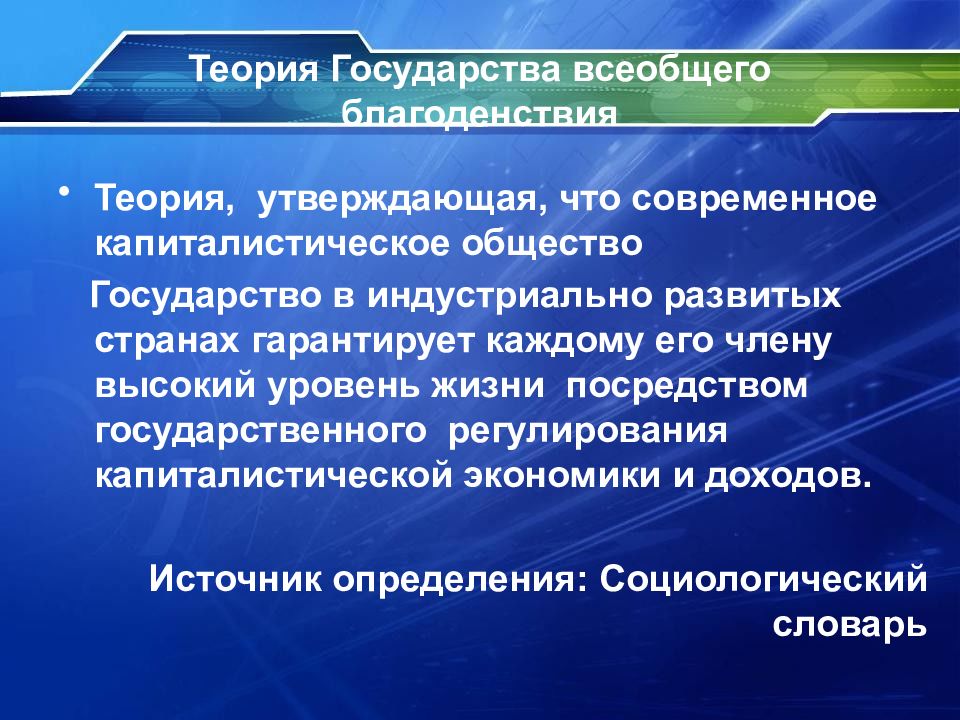 Теория Государства всеобщего благоденствия

• Теория, утверждающая, что современное капиталистическое общество

Государство в индустриально развитых странах гарантирует каждому его члену высокий уровень жизни посредством государственного регулирования капиталистической экономики и доходов.

Источник определения: Социологический словарь